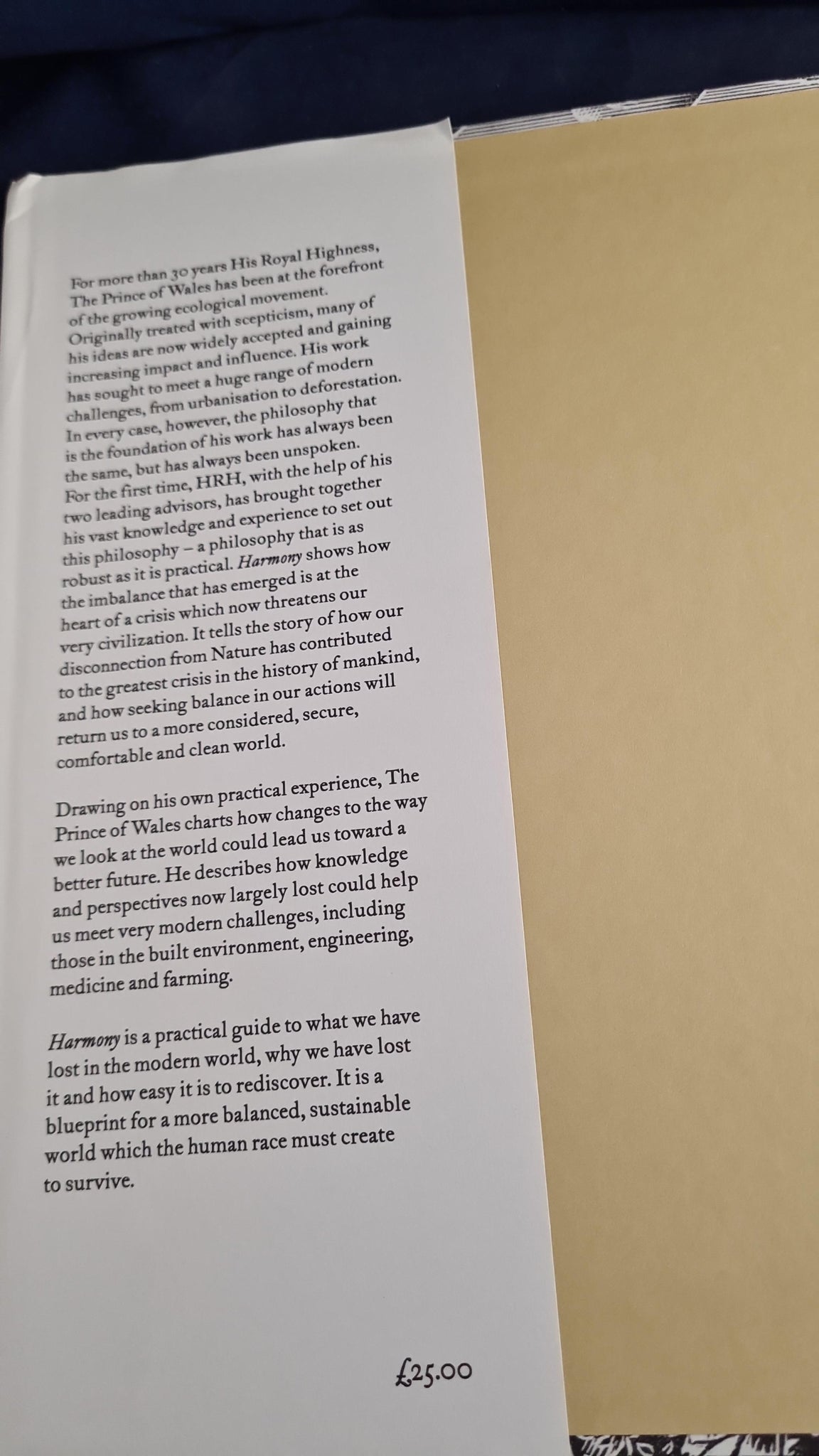 For more than 30 years His Royal Highness, The Prince of Wales has been at the forefront of the growing ecological movement. Originally treated with scepticism, many of his ideas are now widely accepted and gaining increasing impact and influence. His work has sought to meet a huge range of modern challenges, from urbanisation to deforestation. In every case, however, the philosophy that is the foundation of his work has always been the same, but has always been unspoken. For the first time, HRH, with the help of his two leading advisors, has brought together his vast knowledge and experience to set out this philosophy – a philosophy that is as robust as it is practical. Harmony shows how the imbalance that has emerged is at the heart of a crisis which now threatens our very civilization. It tells the story of how our disconnection from Nature has contributed to the greatest crisis in the history of mankind, and how seeking balance in our actions will return us to a more considered, secure, comfortable and clean world.

Drawing on his own practical experience, The Prince of Wales charts how changes to the way we look at the world could lead us toward a better future. He describes how knowledge and perspectives now largely lost could help us meet very modern challenges, including those in the built environment, engineering, medicine and farming.

Harmony is a practical guide to what we have lost in the modern world, why we have lost it and how easy it is to rediscover. It is a blueprint for a more balanced, sustainable world which the human race must create to survive.

£25.00